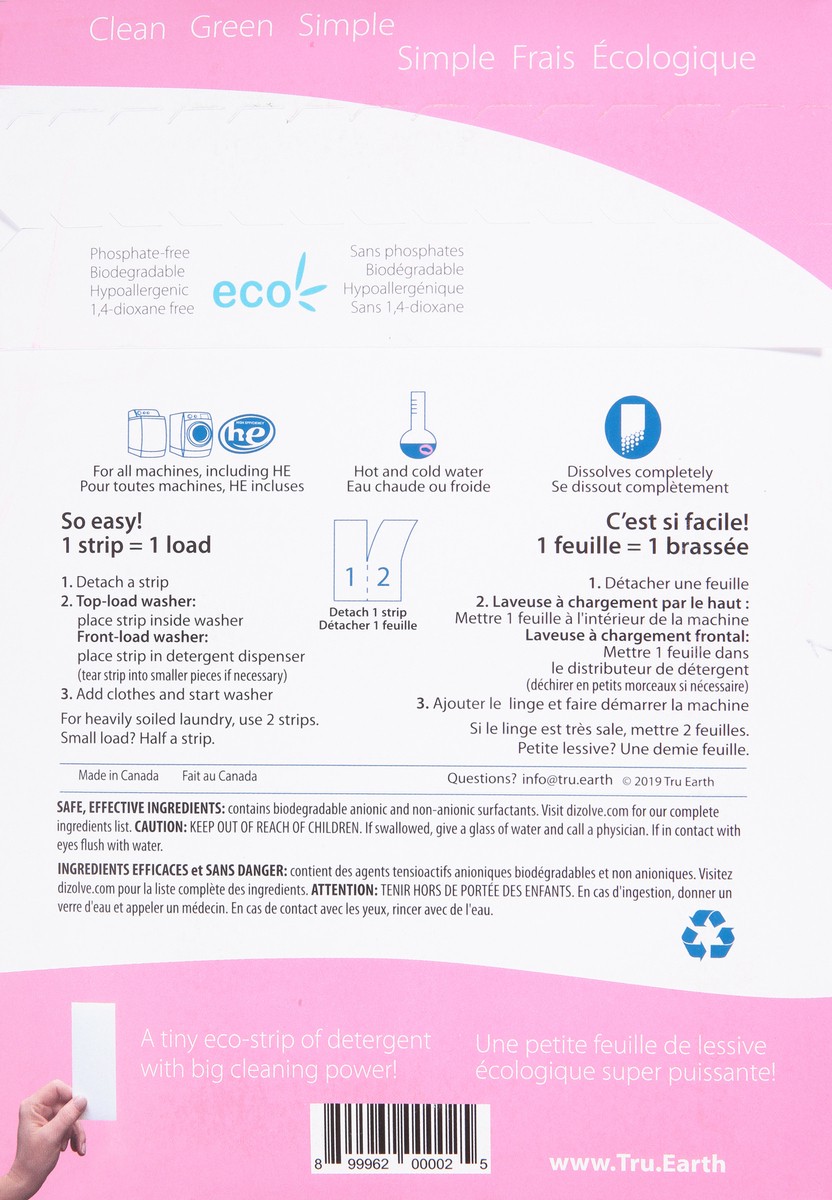 Clean Green Simple
Simple Frais Écologique

Phosphate-free
Biodegradable
Hypoallergenic
1,4-dioxane free

eco

Sans phosphates
Biodégradable
Hypoallergénique
Sans 1,4-dioxane

HIGH EFFICIENCY he

For all machines, including HE
Pour toutes machines, HE incluses

Hot and cold water
Eau chaude ou froide

Dissolves completely
Se dissout complètement

So easy!
1 strip = 1 load

1. Detach a strip
2. Top-load washer:
place strip inside washer
Front-load washer:
place strip in detergent dispenser
(tear strip into smaller pieces if necessary)
3. Add clothes and start washer

For heavily soiled laundry, use 2 strips.
Small load? Half a strip.

1 2
Detach 1 strip
Détacher 1 feuille

C'est si facile!
1 feuille = 1 brassée

1. Détacher une feuille
2. Laveuse à chargement par le haut :
Mettre 1 feuille à l'intérieur de la machine
Laveuse à chargement frontal:
Mettre 1 feuille dans le distributeur de détergent
(déchirer en petits morceaux si nécessaire)
3. Ajouter le linge et faire démarrer la machine

Si le linge est très sale, mettre 2 feuilles.
Petite lessive? Une demie feuille.

Made in Canada Fait au Canada
Questions? info@tru.earth © 2019 Tru Earth

SAFE, EFFECTIVE INGREDIENTS: contains biodegradable anionic and non-anionic surfactants. Visit dizolve.com for our complete ingredients list. CAUTION: KEEP OUT OF REACH OF CHILDREN. If swallowed, give a glass of water and call a physician. If in contact with eyes flush with water.

INGREDIENTS EFFICACES et SANS DANGER: contient des agents tensioactifs anioniques biodégradables et non anioniques. Visitez dizolve.com pour la liste complète des ingredients. ATTENTION: TENIR HORS DE PORTÉE DES ENFANTS. En cas d'ingestion, donner un verre d'eau et appeler un médecin. En cas de contact avec les yeux, rincer avec de l'eau.

A tiny eco-strip of detergent with big cleaning power!

Une petite feuille de lessive écologique super puissante!

8 99962 00002 5

www.Tru.Earth